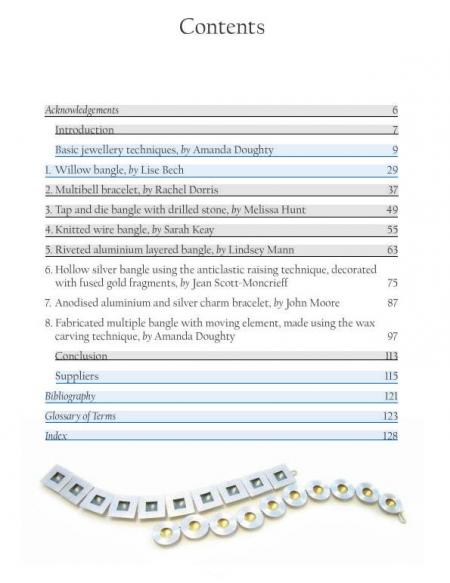 Contents

Acknowledgements 6

Introduction 7

Basic jewellery techniques, by Amanda Doughty 9

1. Willow bangle, by Lise Bech 29

2. Multibell bracelet, by Rachel Dorris 37

3. Tap and die bangle with drilled stone, by Melissa Hunt 49

4. Knitted wire bangle, by Sarah Keay 55

5. Riveted aluminium layered bangle, by Lindsey Mann 63

6. Hollow silver bangle using the anticlastic raising technique, decorated with fused gold fragments, by Jean Scott-Moncrieff 75

7. Anodised aluminium and silver charm bracelet, by John Moore 87

8. Fabricated multiple bangle with moving element, made using the wax carving technique, by Amanda Doughty 97

Conclusion 113

Suppliers 115

Bibliography 121

Glossary of Terms 123

Index 128